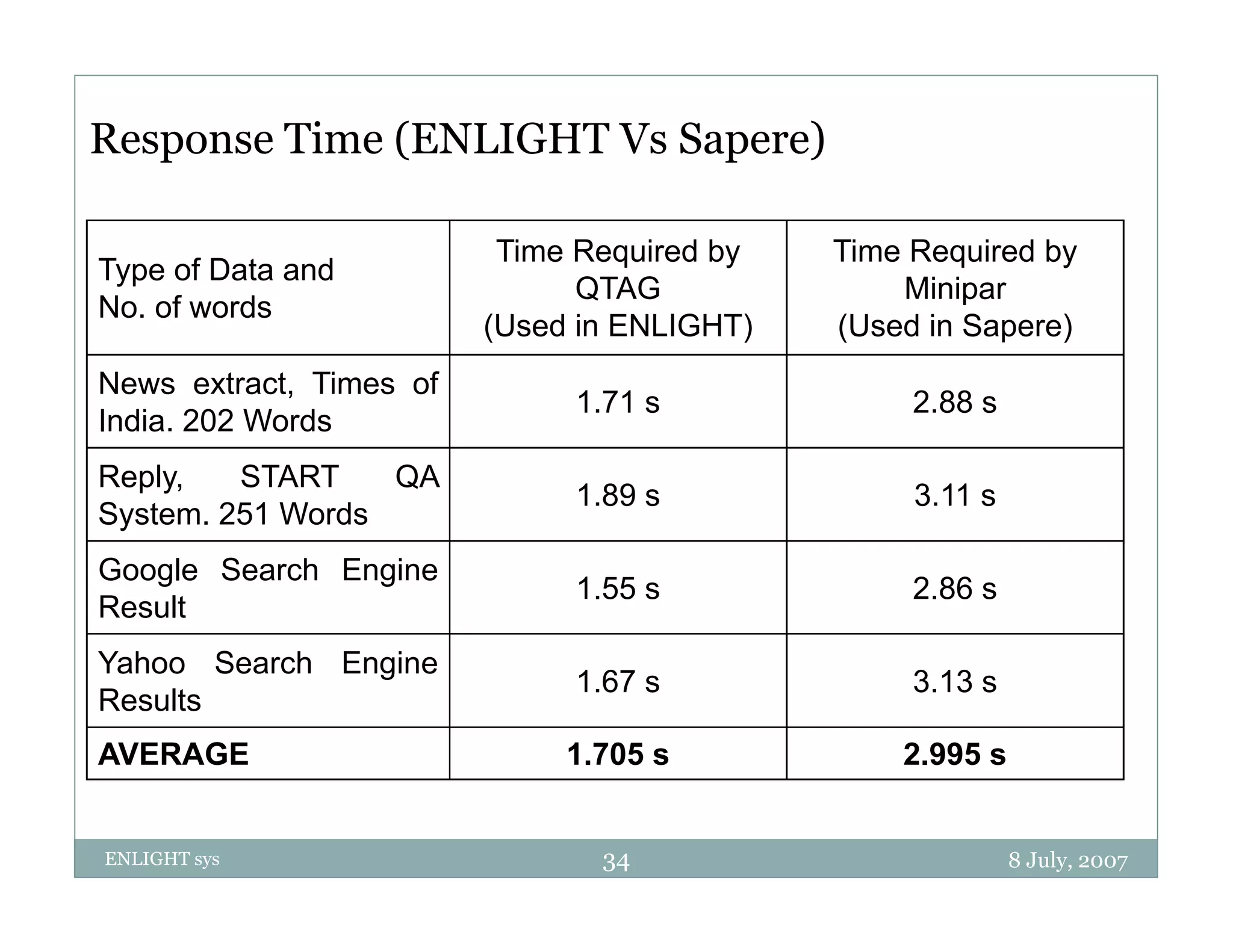 Response Time (ENLIGHT Vs Sapere)

| Type of Data and No. of words | Time Required by QTAG (Used in ENLIGHT) | Time Required by Minipar (Used in Sapere) |
|---|---|---|
| News extract, Times of India. 202 Words | 1.71 s | 2.88 s |
| Reply, START QA System. 251 Words | 1.89 s | 3.11 s |
| Google Search Engine Result | 1.55 s | 2.86 s |
| Yahoo Search Engine Results | 1.67 s | 3.13 s |
| **AVERAGE** | **1.705 s** | **2.995 s** |

ENLIGHT sys

34

8 July, 2007